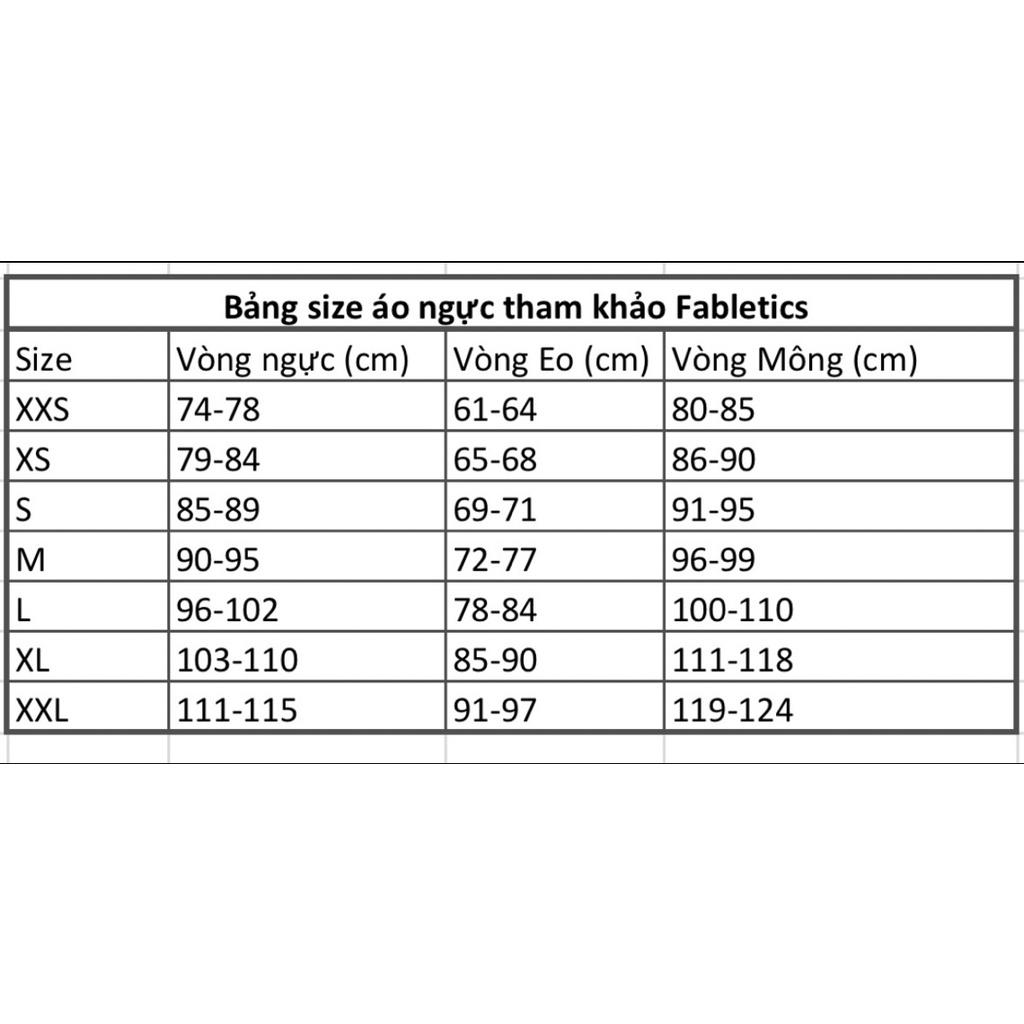 Bảng size áo ngực tham khảo Fabletics

| Size | Vòng ngực (cm) | Vòng Eo (cm) | Vòng Mông (cm) |
|---|---|---|---|
| XXS | 74-78 | 61-64 | 80-85 |
| XS | 79-84 | 65-68 | 86-90 |
| S | 85-89 | 69-71 | 91-95 |
| M | 90-95 | 72-77 | 96-99 |
| L | 96-102 | 78-84 | 100-110 |
| XL | 103-110 | 85-90 | 111-118 |
| XXL | 111-115 | 91-97 | 119-124 |